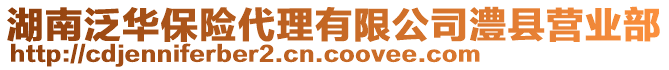 湖南泛华保险代理有限公司澧县营业部
http://cdjenniferber2.cn.coovee.com